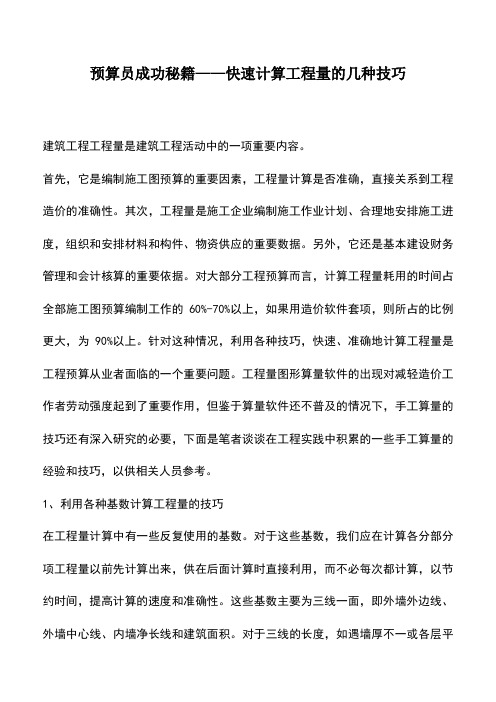 预算员成功秘籍——快速计算工程量的几种技巧

建筑工程工程量是建筑工程活动中的一项重要内容。

首先，它是编制施工图预算的重要因素，工程量计算是否准确，直接关系到工程造价的准确性。其次，工程量是施工企业编制施工作业计划、合理地安排施工进度，组织和安排材料和构件、物资供应的重要数据。另外，它还是基本建设财务管理和会计核算的重要依据。对大部分工程预算而言，计算工程量耗用的时间占全部施工图预算编制工作的 60%-70%以上，如果用造价软件套项，则所占的比例更大，为 90%以上。针对这种情况，利用各种技巧，快速、准确地计算工程量是工程预算从业者面临的一个重要问题。工程量图形算量软件的出现对减轻造价工作者劳动强度起到了重要作用，但鉴于算量软件还不普及的情况下，手工算量的技巧还有深入研究的必要，下面是笔者谈谈在工程实践中积累的一些手工算量的经验和技巧，以供相关人员参考。

1、利用各种基数计算工程量的技巧

在工程量计算中有一些反复使用的基数。对于这些基数，我们应在计算各分部分项工程量以前先计算出来，供在后面计算时直接利用，而不必每次都计算，以节约时间，提高计算的速度和准确性。这些基数主要为三线一面，即外墙外边线、外墙中心线、内墙净长线和建筑面积。对于三线的长度，如遇墙厚不一或各层平